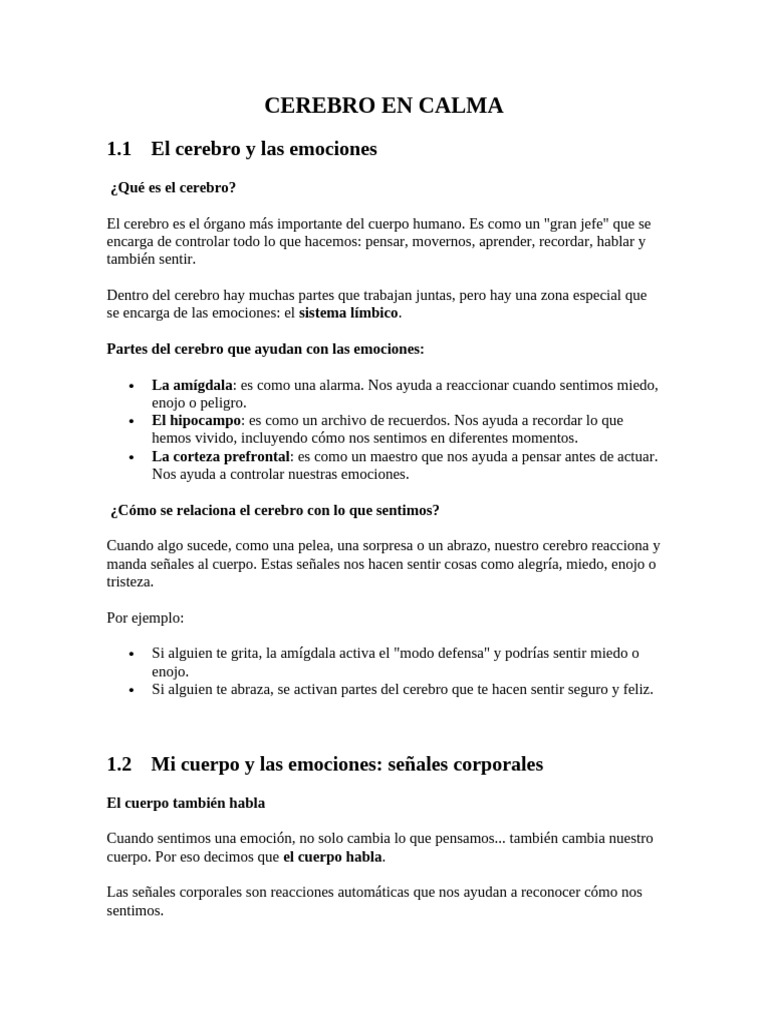 CEREBRO EN CALMA

1.1 El cerebro y las emociones

¿Qué es el cerebro?

El cerebro es el órgano más importante del cuerpo humano. Es como un "gran jefe" que se encarga de controlar todo lo que hacemos: pensar, movernos, aprender, recordar, hablar y también sentir.

Dentro del cerebro hay muchas partes que trabajan juntas, pero hay una zona especial que se encarga de las emociones: el sistema límbico.

Partes del cerebro que ayudan con las emociones:

• La amígdala: es como una alarma. Nos ayuda a reaccionar cuando sentimos miedo, enojo o peligro.
• El hipocampo: es como un archivo de recuerdos. Nos ayuda a recordar lo que hemos vivido, incluyendo cómo nos sentimos en diferentes momentos.
• La corteza prefrontal: es como un maestro que nos ayuda a pensar antes de actuar. Nos ayuda a controlar nuestras emociones.

¿Cómo se relaciona el cerebro con lo que sentimos?

Cuando algo sucede, como una pelea, una sorpresa o un abrazo, nuestro cerebro reacciona y manda señales al cuerpo. Estas señales nos hacen sentir cosas como alegría, miedo, enojo o tristeza.

Por ejemplo:

• Si alguien te grita, la amígdala activa el "modo defensa" y podrías sentir miedo o enojo.
• Si alguien te abraza, se activan partes del cerebro que te hacen sentir seguro y feliz.

1.2 Mi cuerpo y las emociones: señales corporales

El cuerpo también habla

Cuando sentimos una emoción, no solo cambia lo que pensamos... también cambia nuestro cuerpo. Por eso decimos que el cuerpo habla.

Las señales corporales son reacciones automáticas que nos ayudan a reconocer cómo nos sentimos.